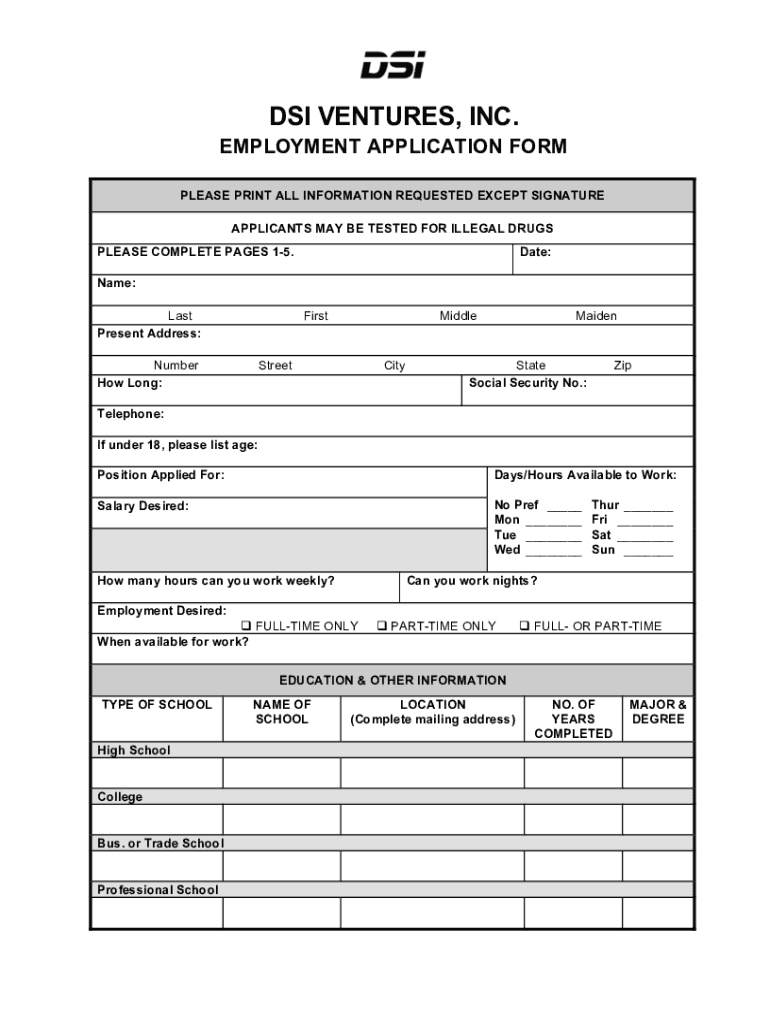 DSI

DSI VENTURES, INC.

EMPLOYMENT APPLICATION FORM

PLEASE PRINT ALL INFORMATION REQUESTED EXCEPT SIGNATURE

APPLICANTS MAY BE TESTED FOR ILLEGAL DRUGS

PLEASE COMPLETE PAGES 1-5.

Date:

Name:

Last First Middle Maiden

Present Address:

Number Street City State Zip

How Long:

Social Security No.:

Telephone:

If under 18, please list age:

Position Applied For:

Days/Hours Available to Work:

Salary Desired:

No Pref _____ Thur _______
Mon ________ Fri ________
Tue ________ Sat ________
Wed ________ Sun _______

How many hours can you work weekly?

Can you work nights?

Employment Desired:

❑ FULL-TIME ONLY ❑ PART-TIME ONLY ❑ FULL- OR PART-TIME

When available for work?

EDUCATION & OTHER INFORMATION

| TYPE OF SCHOOL | NAME OF SCHOOL | LOCATION (Complete mailing address) | NO. OF YEARS COMPLETED | MAJOR & DEGREE |
|---|---|---|---|---|
| High School | | | | |
| | | | | |
| College | | | | |
| | | | | |
| Bus. or Trade School | | | | |
| | | | | |
| Professional School | | | | |
| | | | | |